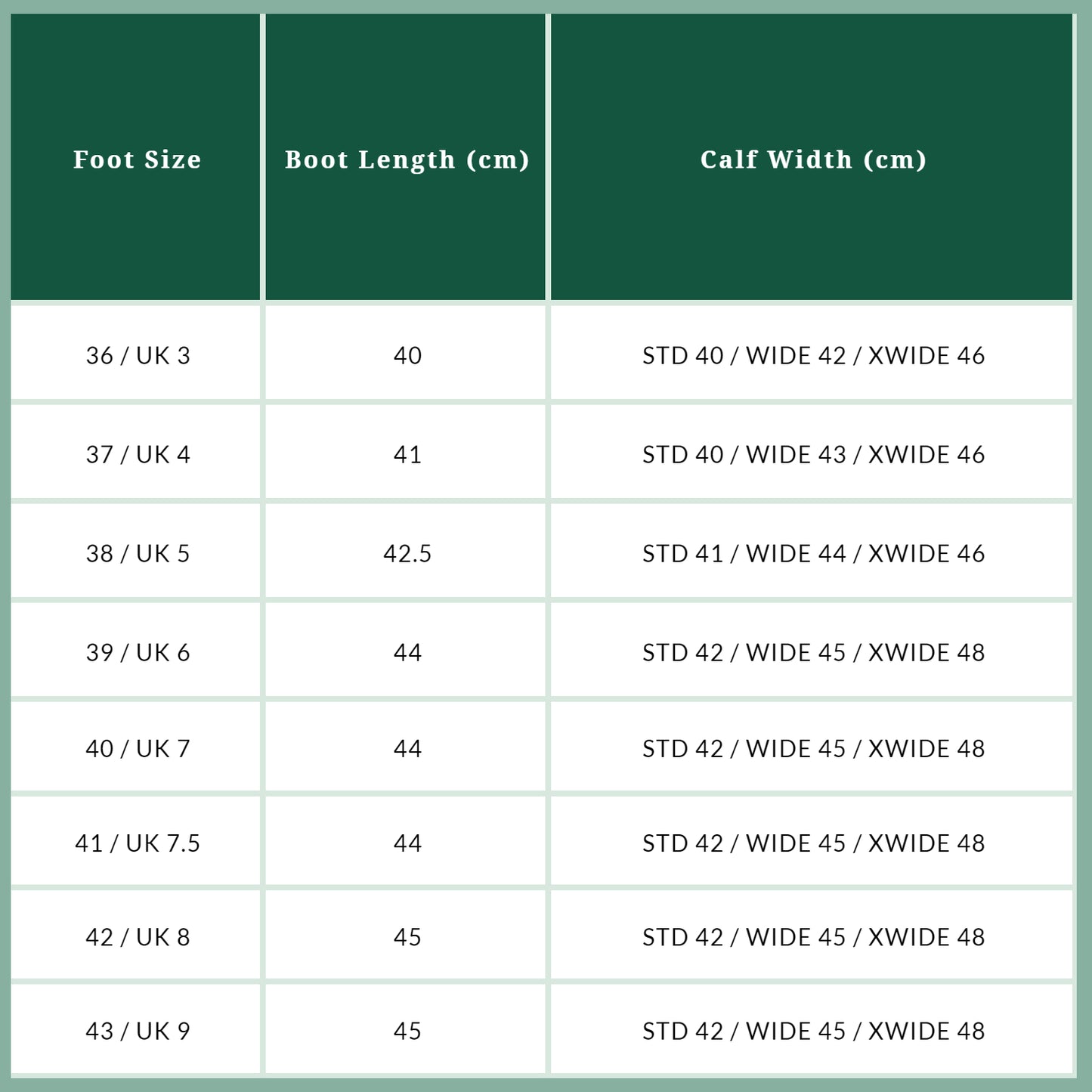 | Foot Size | Boot Length (cm) | Calf Width (cm) |
|---|---|---|
| 36 / UK 3 | 40 | STD 40 / WIDE 42 / XWIDE 46 |
| 37 / UK 4 | 41 | STD 40 / WIDE 43 / XWIDE 46 |
| 38 / UK 5 | 42.5 | STD 41 / WIDE 44 / XWIDE 46 |
| 39 / UK 6 | 44 | STD 42 / WIDE 45 / XWIDE 48 |
| 40 / UK 7 | 44 | STD 42 / WIDE 45 / XWIDE 48 |
| 41 / UK 7.5 | 44 | STD 42 / WIDE 45 / XWIDE 48 |
| 42 / UK 8 | 45 | STD 42 / WIDE 45 / XWIDE 48 |
| 43 / UK 9 | 45 | STD 42 / WIDE 45 / XWIDE 48 |